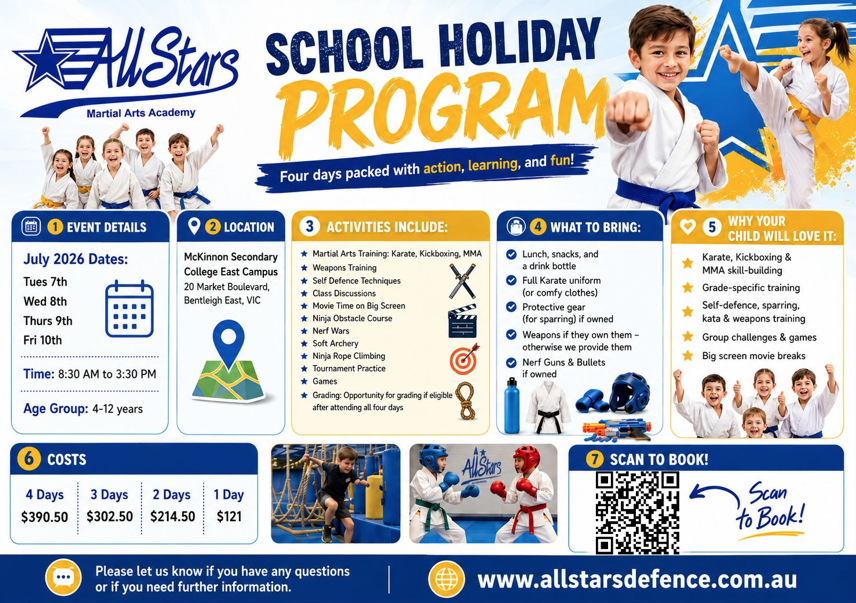 AllStars
Martial Arts Academy

SCHOOL HOLIDAY PROGRAM

Four days packed with action, learning, and fun!

1 EVENT DETAILS

July 2026 Dates:
Tues 7th
Wed 8th
Thurs 9th
Fri 10th

Time: 8:30 AM to 3:30 PM

Age Group: 4-12 years

2 LOCATION

McKinnon Secondary College East Campus
20 Market Boulevard, Bentleigh East, VIC

3 ACTIVITIES INCLUDE:

Martial Arts Training: Karate, Kickboxing, MMA
Weapons Training
Self Defence Techniques
Class Discussions
Movie Time on Big Screen
Ninja Obstacle Course
Nerf Wars
Soft Archery
Ninja Rope Climbing
Tournament Practice
Games
Grading: Opportunity for grading if eligible after attending all four days

4 WHAT TO BRING:

Lunch, snacks, and a drink bottle
Full Karate uniform (or comfy clothes)
Protective gear (for sparring) if owned
Weapons if they own them – otherwise we provide them
Nerf Guns & Bullets if owned

5 WHY YOUR CHILD WILL LOVE IT:

Karate, Kickboxing & MMA skill-building
Grade-specific training
Self-defence, sparring, kata & weapons training
Group challenges & games
Big screen movie breaks

6 COSTS

| 4 Days | 3 Days | 2 Days | 1 Day |
|---|---|---|---|
| $390.50 | $302.50 | $214.50 | $121 |

AllStars

7 SCAN TO BOOK!

Scan to Book!

Please let us know if you have any questions or if you need further information.

www.allstarsdefence.com.au